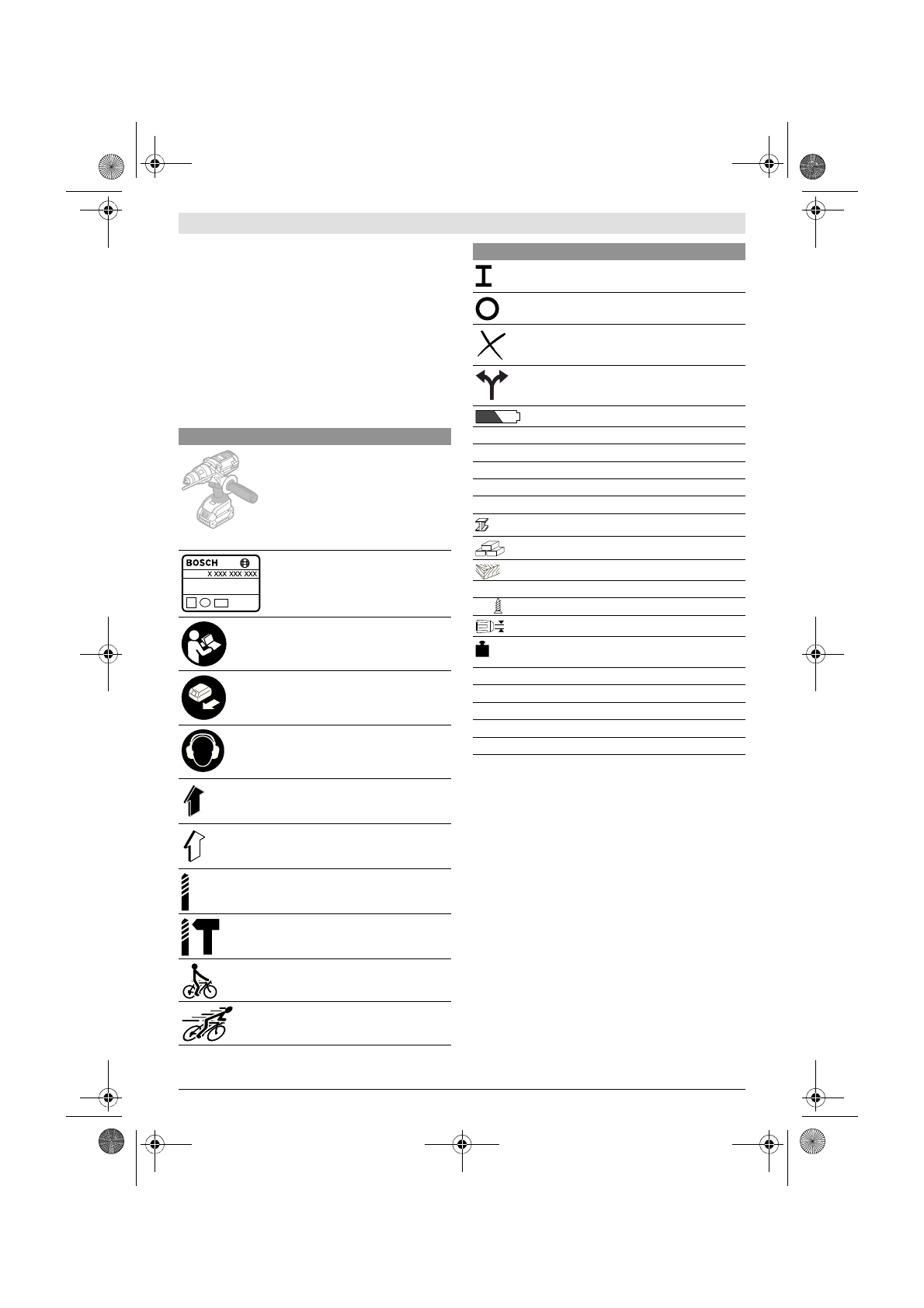 BOSCH

X XXX XXX XXX